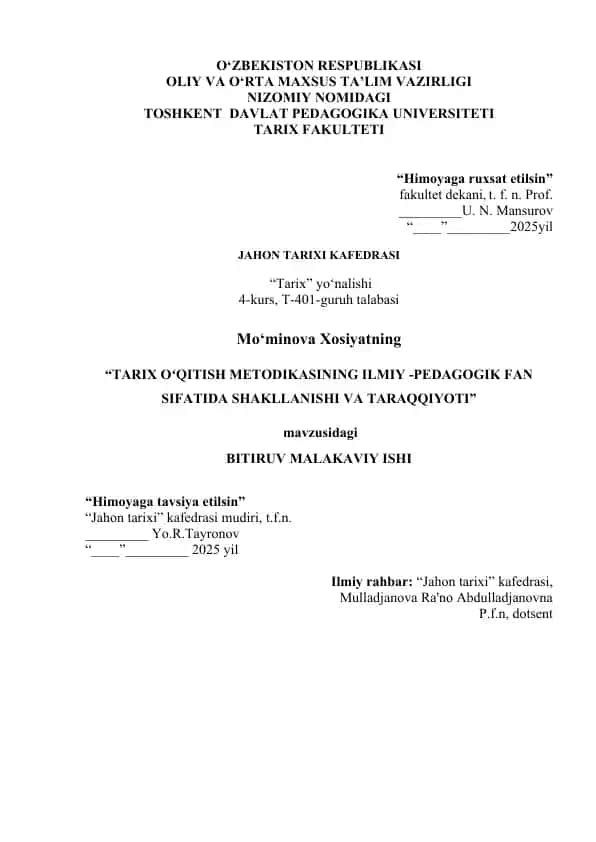 O‘ZBEKISTON RESPUBLIKASI
OLIY VA O‘RTA MAXSUS TA’LIM VAZIRLIGI
NIZOMIY NOMIDAGI
TOSHKENT DAVLAT PEDAGOGIKA UNIVERSITETI
TARIX FAKULTETI

“Himoyaga ruxsat etilsin”
fakultet dekani, t. f. n. Prof.
_________U. N. Mansurov
“____”_________2025yil

JAHON TARIXI KAFEDRASI

“Tarix” yo‘nalishi
4-kurs, T-401-guruh talabasi

Mo‘minova Xosiyatning

“TARIX O‘QITISH METODIKASINING ILMIY -PEDAGOGIK FAN SIFATIDA SHAKLLANISHI VA TARAQQIYOTI”

mavzusidagi

BITIRUV MALAKAVIY ISHI

“Himoyaga tavsiya etilsin”
“Jahon tarixi” kafedrasi mudiri, t.f.n.
_________ Yo.R.Tayronov
“____”_________ 2025 yil

Ilmiy rahbar: “Jahon tarixi” kafedrasi,
Mulladjanova Ra'no Abdulladjanovna
P.f.n, dotsent